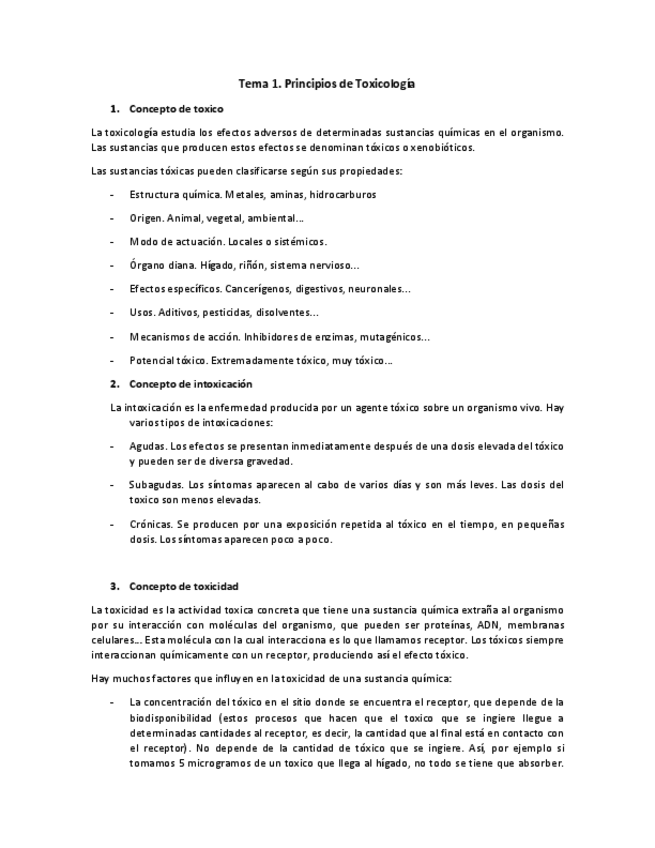 Tema 1. Principios de Toxicología

1. Concepto de toxico

La toxicología estudia los efectos adversos de determinadas sustancias químicas en el organismo. Las sustancias que producen estos efectos se denominan tóxicos o xenobióticos.

Las sustancias tóxicas pueden clasificarse según sus propiedades:

- Estructura química. Metales, aminas, hidrocarburos
- Origen. Animal, vegetal, ambiental...
- Modo de actuación. Locales o sistémicos.
- Órgano diana. Hígado, riñón, sistema nervioso...
- Efectos específicos. Cancerígenos, digestivos, neuronales...
- Usos. Aditivos, pesticidas, disolventes...
- Mecanismos de acción. Inhibidores de enzimas, mutagénicos...
- Potencial tóxico. Extremadamente tóxico, muy tóxico...

2. Concepto de intoxicación

La intoxicación es la enfermedad producida por un agente tóxico sobre un organismo vivo. Hay varios tipos de intoxicaciones:

- Agudas. Los efectos se presentan inmediatamente después de una dosis elevada del tóxico y pueden ser de diversa gravedad.
- Subagudas. Los síntomas aparecen al cabo de varios días y son más leves. Las dosis del toxico son menos elevadas.
- Crónicas. Se producen por una exposición repetida al tóxico en el tiempo, en pequeñas dosis. Los síntomas aparecen poco a poco.

3. Concepto de toxicidad

La toxicidad es la actividad toxica concreta que tiene una sustancia química extraña al organismo por su interacción con moléculas del organismo, que pueden ser proteínas, ADN, membranas celulares... Esta molécula con la cual interacciona es lo que llamamos receptor. Los tóxicos siempre interaccionan químicamente con un receptor, produciendo así el efecto tóxico.

Hay muchos factores que influyen en la toxicidad de una sustancia química:

- La concentración del tóxico en el sitio donde se encuentra el receptor, que depende de la biodisponibilidad (estos procesos que hacen que el toxico que se ingiere llegue a determinadas cantidades al receptor, es decir, la cantidad que al final está en contacto con el receptor). No depende de la cantidad de tóxico que se ingiere. Así, por ejemplo si tomamos 5 microgramos de un toxico que llega al hígado, no todo se tiene que absorber.